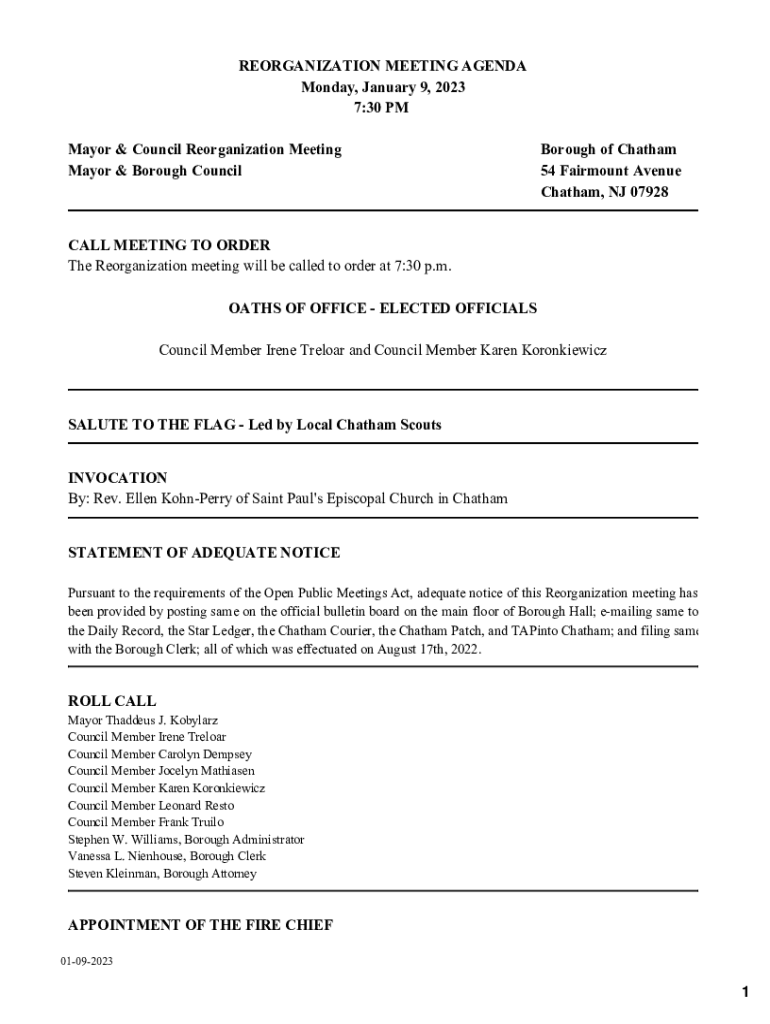 REORGANIZATION MEETING AGENDA
Monday, January 9, 2023
7:30 PM

Mayor & Council Reorganization Meeting
Mayor & Borough Council

Borough of Chatham
54 Fairmount Avenue
Chatham, NJ 07928

CALL MEETING TO ORDER
The Reorganization meeting will be called to order at 7:30 p.m.

OATHS OF OFFICE - ELECTED OFFICIALS

Council Member Irene Treloar and Council Member Karen Koronkiewicz

SALUTE TO THE FLAG - Led by Local Chatham Scouts

INVOCATION
By: Rev. Ellen Kohn-Perry of Saint Paul's Episcopal Church in Chatham

STATEMENT OF ADEQUATE NOTICE

Pursuant to the requirements of the Open Public Meetings Act, adequate notice of this Reorganization meeting has been provided by posting same on the official bulletin board on the main floor of Borough Hall; e-mailing same to the Daily Record, the Star Ledger, the Chatham Courier, the Chatham Patch, and TAPinto Chatham; and filing same with the Borough Clerk; all of which was effectuated on August 17th, 2022.

ROLL CALL
Mayor Thaddeus J. Kobylarz
Council Member Irene Treloar
Council Member Carolyn Dempsey
Council Member Jocelyn Mathiasen
Council Member Karen Koronkiewicz
Council Member Leonard Resto
Council Member Frank Truilo
Stephen W. Williams, Borough Administrator
Vanessa L. Nienhouse, Borough Clerk
Steven Kleinman, Borough Attorney

APPOINTMENT OF THE FIRE CHIEF

01-09-2023

1